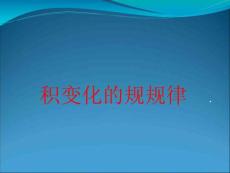 积变化的规规律